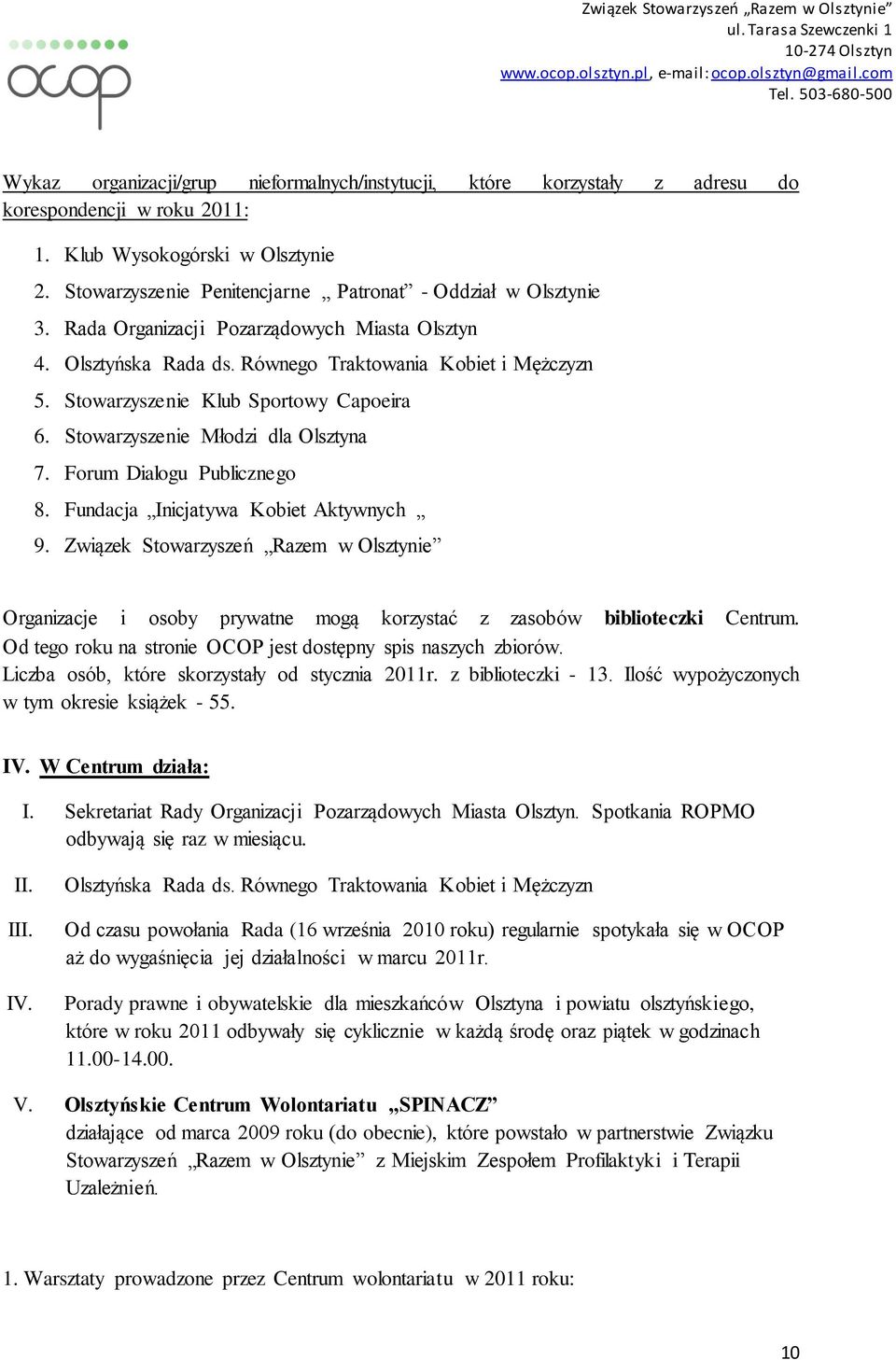 ocop

Związek Stowarzyszeń „Razem w Olsztynie”
ul. Tarasa Szewczenki 1
10-274 Olsztyn
www.ocop.olsztyn.pl, e-mail: ocop.olsztyn@gmail.com
Tel. 503-680-500

Wykaz organizacji/grup nieformalnych/instytucji, które korzystały z adresu do korespondencji w roku 2011:

1. Klub Wysokogórski w Olsztynie
2. Stowarzyszenie Penitencjarne „ Patronat” - Oddział w Olsztynie
3. Rada Organizacji Pozarządowych Miasta Olsztyn
4. Olsztyńska Rada ds. Równego Traktowania Kobiet i Mężczyzn
5. Stowarzyszenie Klub Sportowy Capoeira
6. Stowarzyszenie Młodzi dla Olsztyna
7. Forum Dialogu Publicznego
8. Fundacja „Inicjatywa Kobiet Aktywnych „
9. Związek Stowarzyszeń „Razem w Olsztynie”

Organizacje i osoby prywatne mogą korzystać z zasobów biblioteczki Centrum. Od tego roku na stronie OCOP jest dostępny spis naszych zbiorów.
Liczba osób, które skorzystały od stycznia 2011r. z biblioteczki - 13. Ilość wypożyczonych w tym okresie książek - 55.

IV. W Centrum działa:

I. Sekretariat Rady Organizacji Pozarządowych Miasta Olsztyn. Spotkania ROPMO odbywają się raz w miesiącu.

II. Olsztyńska Rada ds. Równego Traktowania Kobiet i Mężczyzn

III. Od czasu powołania Rada (16 września 2010 roku) regularnie spotykała się w OCOP aż do wygaśnięcia jej działalności w marcu 2011r.

IV. Porady prawne i obywatelskie dla mieszkańców Olsztyna i powiatu olsztyńskiego, które w roku 2011 odbywały się cyklicznie w każdą środę oraz piątek w godzinach 11.00-14.00.

V. Olsztyńskie Centrum Wolontariatu „SPINACZ” działające od marca 2009 roku (do obecnie), które powstało w partnerstwie Związku Stowarzyszeń „Razem w Olsztynie” z Miejskim Zespołem Profilaktyki i Terapii Uzależnień.

1. Warsztaty prowadzone przez Centrum wolontariatu w 2011 roku:

10